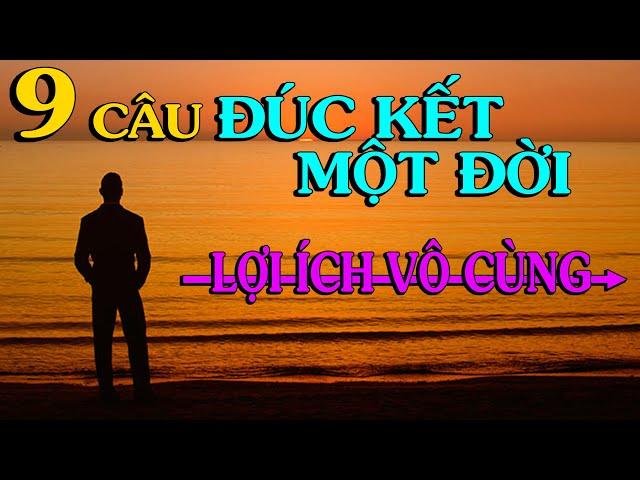 9 CÂU ĐÚC KẾT MỘT ĐỜI

LỢI ÍCH VÔ CÙNG